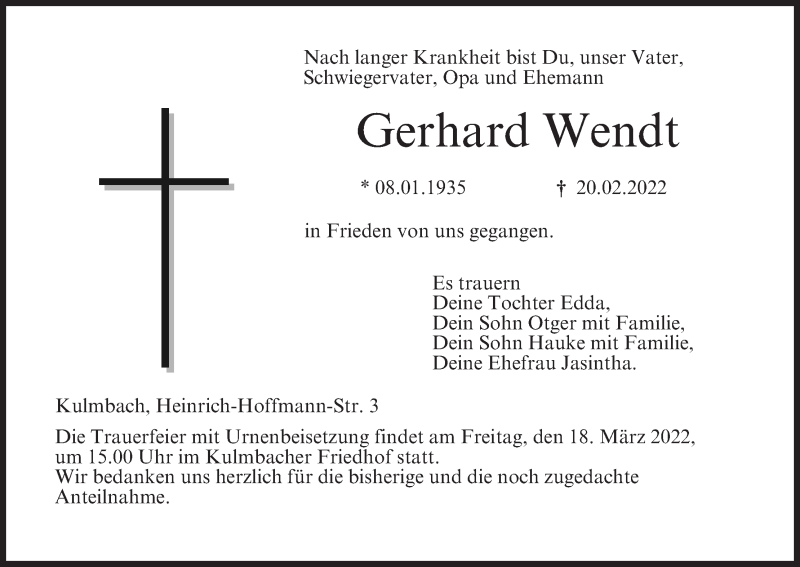 Nach langer Krankheit bist Du, unser Vater, Schwiegervater, Opa und Ehemann

Gerhard Wendt

* 08.01.1935 † 20.02.2022

in Frieden von uns gegangen.

Es trauern
Deine Tochter Edda,
Dein Sohn Otger mit Familie,
Dein Sohn Hauke mit Familie,
Deine Ehefrau Jasintha.

Kulmbach, Heinrich-Hoffmann-Str. 3

Die Trauerfeier mit Urnenbeisetzung findet am Freitag, den 18. März 2022, um 15.00 Uhr im Kulmbacher Friedhof statt.
Wir bedanken uns herzlich für die bisherige und die noch zugedachte Anteilnahme.